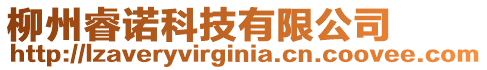 柳州睿诺科技有限公司
http://lzaveryvirginia.cn.coovee.com